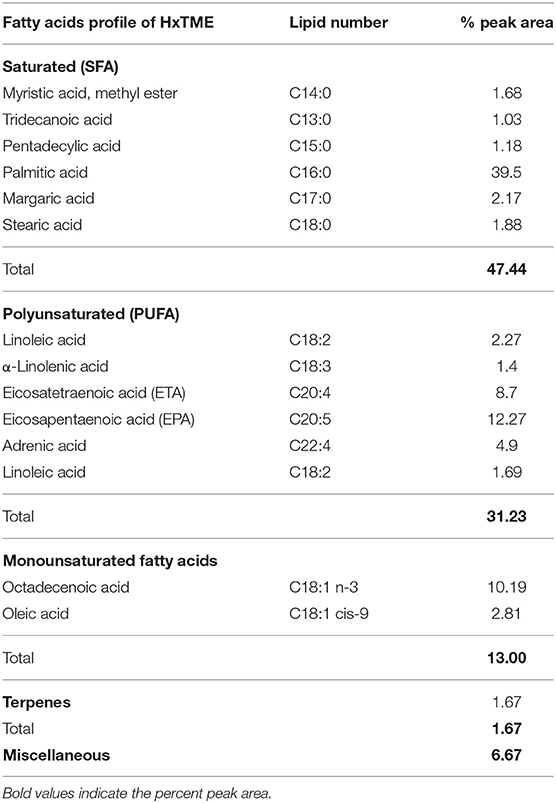 | Fatty acids profile of HxTME | Lipid number | % peak area |
|---|---|---|
| **Saturated (SFA)** | | |
| Myristic acid, methyl ester | C14:0 | 1.68 |
| Tridecanoic acid | C13:0 | 1.03 |
| Pentadecylic acid | C15:0 | 1.18 |
| Palmitic acid | C16:0 | 39.5 |
| Margaric acid | C17:0 | 2.17 |
| Stearic acid | C18:0 | 1.88 |
| Total | | **47.44** |
| **Polyunsaturated (PUFA)** | | |
| Linoleic acid | C18:2 | 2.27 |
| α-Linolenic acid | C18:3 | 1.4 |
| Eicosatetraenoic acid (ETA) | C20:4 | 8.7 |
| Eicosapentaenoic acid (EPA) | C20:5 | 12.27 |
| Adrenic acid | C22:4 | 4.9 |
| Linoleic acid | C18:2 | 1.69 |
| Total | | **31.23** |
| **Monounsaturated fatty acids** | | |
| Octadecenoic acid | C18:1 n-3 | 10.19 |
| Oleic acid | C18:1 cis-9 | 2.81 |
| Total | | **13.00** |
| **Terpenes** | | 1.67 |
| Total | | **1.67** |
| **Miscellaneous** | | **6.67** |

Bold values indicate the percent peak area.